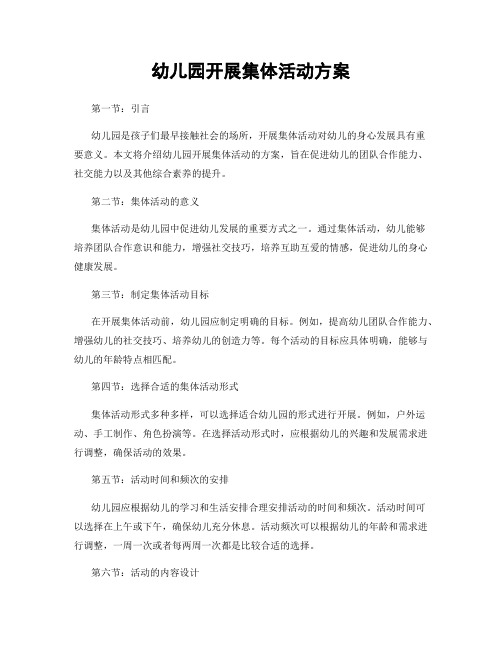 幼儿园开展集体活动方案

第一节：引言

幼儿园是孩子们最早接触社会的场所，开展集体活动对幼儿的身心发展具有重要意义。本文将介绍幼儿园开展集体活动的方案，旨在促进幼儿的团队合作能力、社交能力以及其他综合素养的提升。

第二节：集体活动的意义

集体活动是幼儿园中促进幼儿发展的重要方式之一。通过集体活动，幼儿能够培养团队合作意识和能力，增强社交技巧，培养互助互爱的情感，促进幼儿的身心健康发展。

第三节：制定集体活动目标

在开展集体活动前，幼儿园应制定明确的目标。例如，提高幼儿团队合作能力、增强幼儿的社交技巧、培养幼儿的创造力等。每个活动的目标应具体明确，能够与幼儿的年龄特点相匹配。

第四节：选择合适的集体活动形式

集体活动形式多种多样，可以选择适合幼儿园的形式进行开展。例如，户外运动、手工制作、角色扮演等。在选择活动形式时，应根据幼儿的兴趣和发展需求进行调整，确保活动的效果。

第五节：活动时间和频次的安排

幼儿园应根据幼儿的学习和生活安排合理安排活动的时间和频次。活动时间可以选择在上午或下午，确保幼儿充分休息。活动频次可以根据幼儿的年龄和需求进行调整，一周一次或者每两周一次都是比较合适的选择。

第六节：活动的内容设计